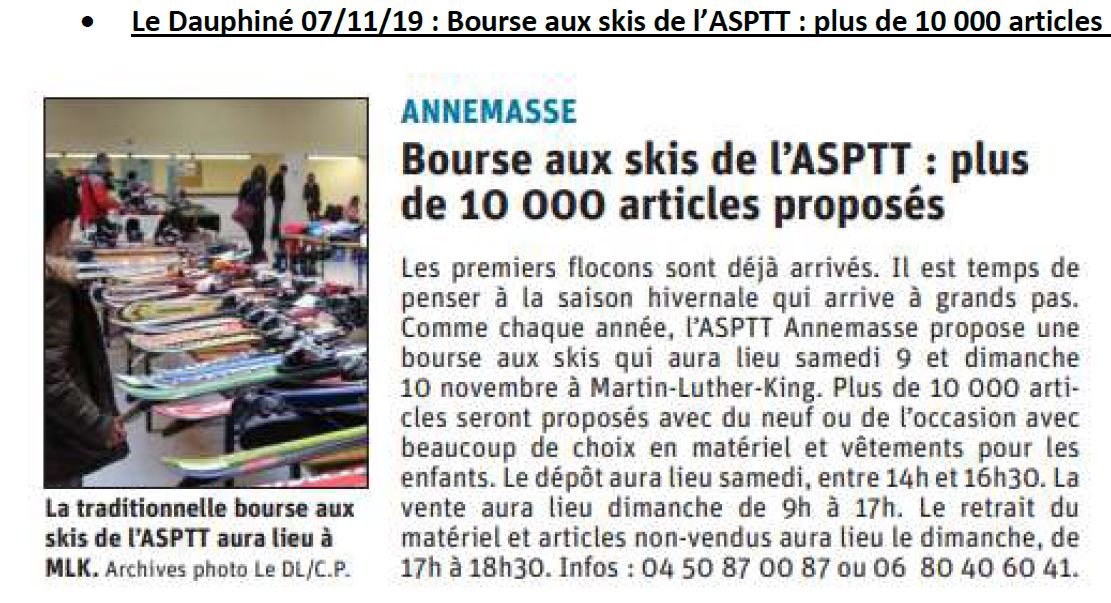 • Le Dauphiné 07/11/19 : Bourse aux skis de l'ASPTT : plus de 10 000 articles

La traditionnelle bourse aux skis de l'ASPTT aura lieu à MLK. Archives photo Le DL/C.P.

ANNEMASSE

Bourse aux skis de l'ASPTT : plus de 10 000 articles proposés

Les premiers flocons sont déjà arrivés. Il est temps de penser à la saison hivernale qui arrive à grands pas. Comme chaque année, l'ASPTT Annemasse propose une bourse aux skis qui aura lieu samedi 9 et dimanche 10 novembre à Martin-Luther-King. Plus de 10 000 articles seront proposés avec du neuf ou de l'occasion avec beaucoup de choix en matériel et vêtements pour les enfants. Le dépôt aura lieu samedi, entre 14h et 16h30. La vente aura lieu dimanche de 9h à 17h. Le retrait du matériel et articles non-vendus aura lieu le dimanche, de 17h à 18h30. Infos : 04 50 87 00 87 ou 06 80 40 60 41.